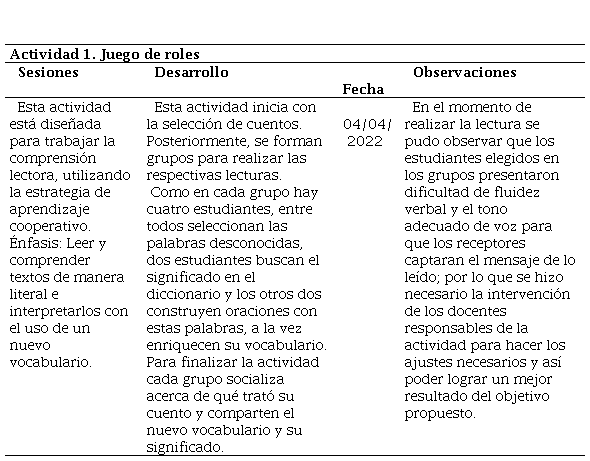 Actividad 1. Juego de roles

| Sesiones | Desarrollo | Fecha | Observaciones |
|---|---|---|---|
| Esta actividad está diseñada para trabajar la comprensión lectora, utilizando la estrategia de aprendizaje cooperativo. Énfasis: Leer y comprender textos de manera literal e interpretarlos con el uso de un nuevo vocabulario. | Esta actividad inicia con la selección de cuentos. Posteriormente, se forman grupos para realizar las respectivas lecturas. Como en cada grupo hay cuatro estudiantes, entre todos seleccionan las palabras desconocidas, dos estudiantes buscan el significado en el diccionario y los otros dos construyen oraciones con estas palabras, a la vez enriquecen su vocabulario. Para finalizar la actividad cada grupo socializa acerca de qué trató su cuento y comparten el nuevo vocabulario y su significado. | 04/04/ 2022 | En el momento de realizar la lectura se pudo observar que los estudiantes elegidos en los grupos presentaron dificultad de fluidez verbal y el tono adecuado de voz para que los receptores captaran el mensaje de lo leído; por lo que se hizo necesario la intervención de los docentes responsables de la actividad para hacer los ajustes necesarios y así poder lograr un mejor resultado del objetivo propuesto. |